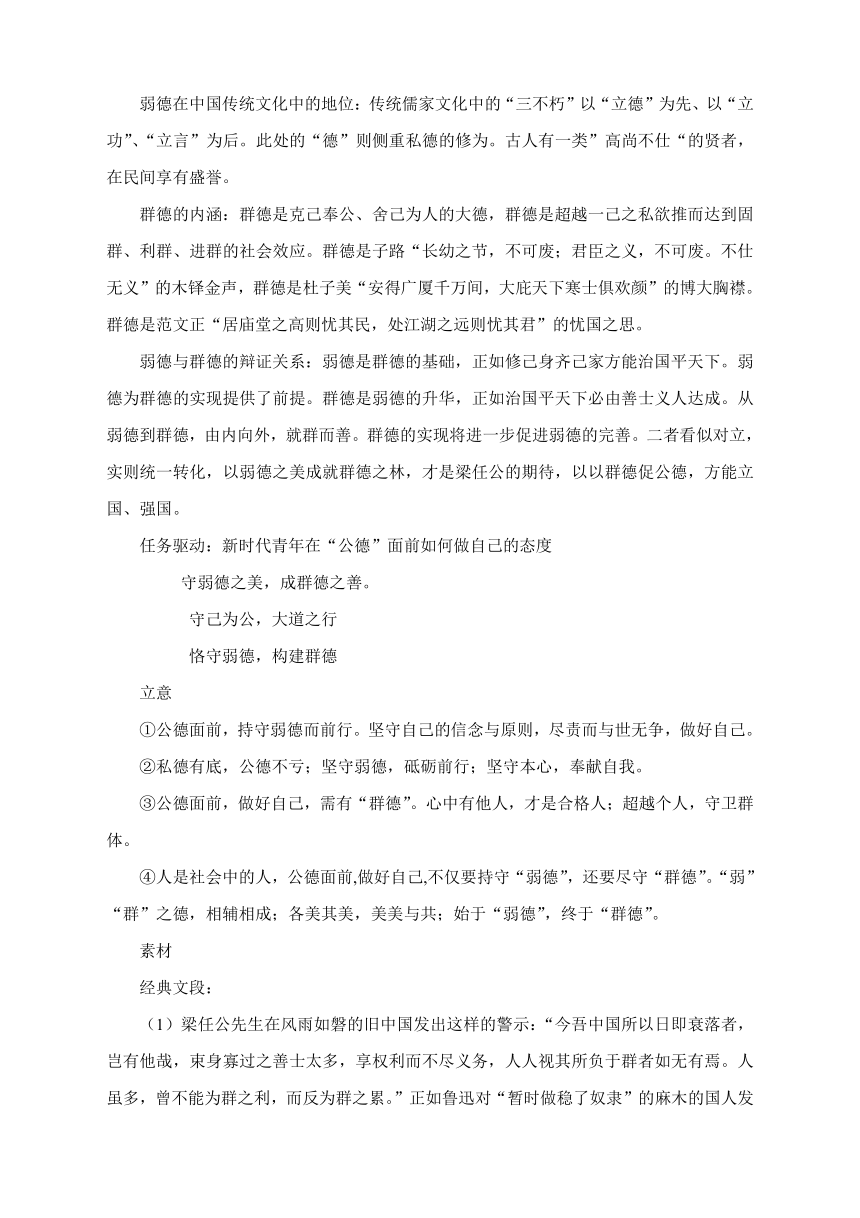 弱德在中国传统文化中的地位：传统儒家文化中的“三不朽”以“立德”为先、以“立功”、“立言”为后。此处的“德”则侧重私德的修为。古人有一类”高尚不仕“的贤者，在民间享有盛誉。

群德的内涵：群德是克己奉公、舍己为人的大德，群德是超越一己之私欲推而达到固群、利群、进群的社会效应。群德是子路“长幼之节，不可废；君臣之义，不可废。不仕无义”的木铎金声，群德是杜子美“安得广厦千万间，大庇天下寒士俱欢颜”的博大胸襟。群德是范文正“居庙堂之高则忧其民，处江湖之远则忧其君”的忧国之思。

弱德与群德的辩证关系：弱德是群德的基础，正如修己身齐己家方能治国平天下。弱德为群德的实现提供了前提。群德是弱德的升华，正如治国平天下必由善士义人达成。从弱德到群德，由内向外，就群而善。群德的实现将进一步促进弱德的完善。二者看似对立，实则统一转化，以弱德之美成就群德之林，才是梁任公的期待，以以群德促公德，方能立国、强国。

任务驱动：新时代青年在“公德”面前如何做自己的态度

守弱德之美，成群德之善。

守己为公，大道之行

恪守弱德，构建群德

立意

①公德面前，持守弱德而前行。坚守自己的信念与原则，尽责而与世无争，做好自己。

②私德有底，公德不亏；坚守弱德，砥砺前行；坚守本心，奉献自我。

③公德面前，做好自己，需有“群德”。心中有他人，才是合格人；超越个人，守卫群体。

④人是社会中的人，公德面前,做好自己,不仅要持守“弱德”，还要尽守“群德”。“弱”“群”之德，相辅相成；各美其美，美美与共；始于“弱德”，终于“群德”。

素材

经典文段：

（1）梁任公先生在风雨如磐的旧中国发出这样的警示：“今吾中国所以日即衰落者，岂有他哉，束身寡过之善士太多，享权利而不尽义务，人人视其所负于群者如无有焉。人虽多，曾不能为群之利，而反为群之累。”正如鲁迅对“暂时做稳了奴隶”的麻木的国人发